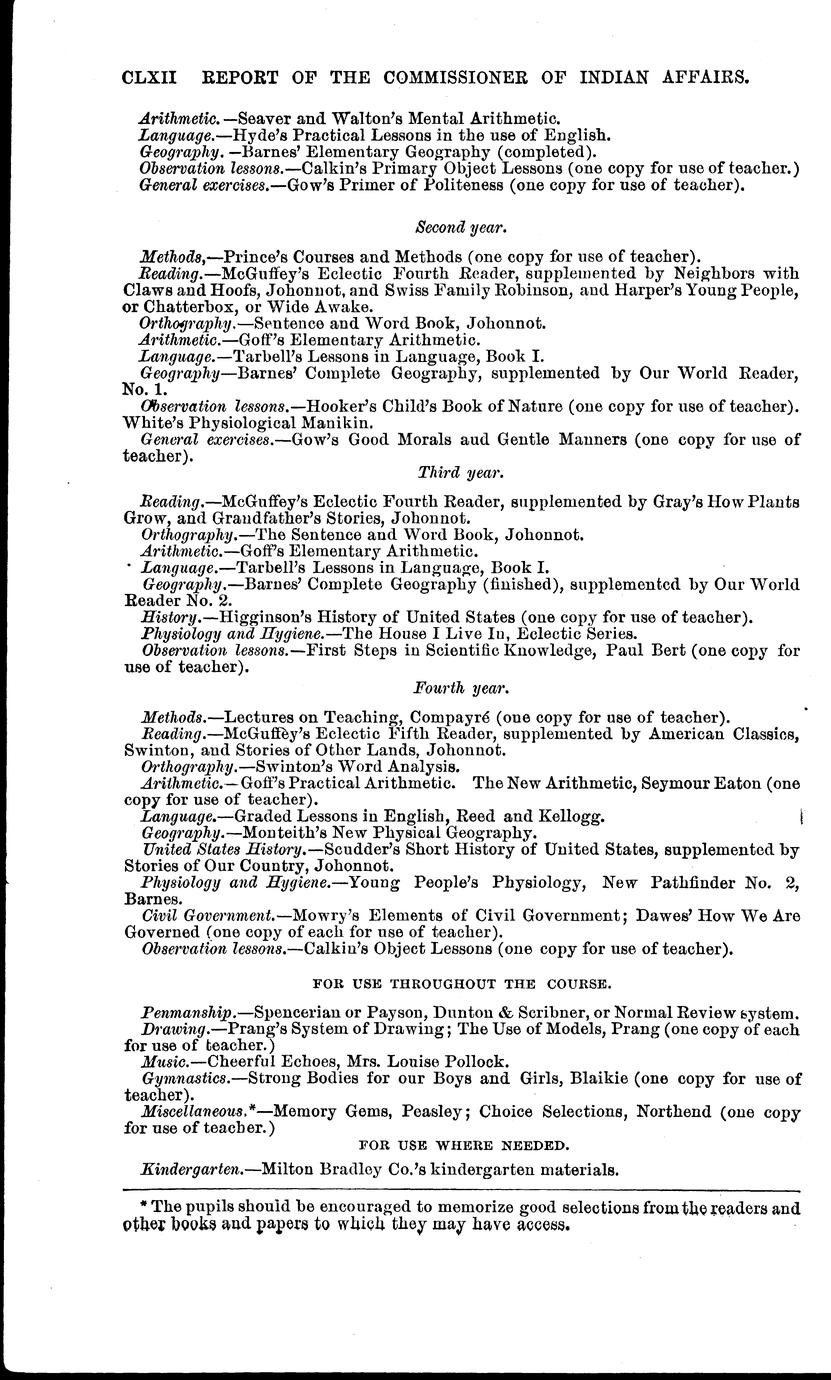 CLXII REPORT OF THE COMMISSIONER OF INDIAN AFFAIRS.

Arithmetic.—Seaver and Walton's Mental Arithmetic.
Language.—Hyde's Practical Lessons in the use of English.
Geography.—Barnes' Elementary Geography (completed).
Observation lessons.—Calkin's Primary Object Lessons (one copy for use of teacher.)
General exercises.—Gow's Primer of Politeness (one copy for use of teacher).

Second year.

Methods,—Prince's Courses and Methods (one copy for use of teacher).
Reading.—McGuffey's Eclectic Fourth Reader, supplemented by Neighbors with Claws and Hoofs, Johonnot, and Swiss Family Robinson, and Harper's Young People, or Chatterbox, or Wide Awake.
Orthography.—Sentence and Word Book, Johonnot.
Arithmetic.—Goff's Elementary Arithmetic.
Language.—Tarbell's Lessons in Language, Book I.
Geography—Barnes' Complete Geography, supplemented by Our World Reader, No. 1.
Observation lessons.—Hooker's Child's Book of Nature (one copy for use of teacher). White's Physiological Manikin.
General exercises.—Gow's Good Morals and Gentle Manners (one copy for use of teacher).

Third year.

Reading.—McGuffey's Eclectic Fourth Reader, supplemented by Gray's How Plants Grow, and Grandfather's Stories, Johonnot.
Orthography.—The Sentence and Word Book, Johonnot.
Arithmetic.—Goff's Elementary Arithmetic.
Language.—Tarbell's Lessons in Language, Book I.
Geography.—Barnes' Complete Geography (finished), supplemented by Our World Reader No. 2.
History.—Higginson's History of United States (one copy for use of teacher).
Physiology and Hygiene.—The House I Live In, Eclectic Series.
Observation lessons.—First Steps in Scientific Knowledge, Paul Bert (one copy for use of teacher).

Fourth year.

Methods.—Lectures on Teaching, Compayré (one copy for use of teacher).
Reading.—McGuffey's Eclectic Fifth Reader, supplemented by American Classics, Swinton, and Stories of Other Lands, Johonnot.
Orthography.—Swinton's Word Analysis.
Arithmetic.—Goff's Practical Arithmetic. The New Arithmetic, Seymour Eaton (one copy for use of teacher).
Language.—Graded Lessons in English, Reed and Kellogg.
Geography.—Monteith's New Physical Geography.
United States History.—Scudder's Short History of United States, supplemented by Stories of Our Country, Johonnot.
Physiology and Hygiene.—Young People's Physiology, New Pathfinder No. 2, Barnes.
Civil Government.—Mowry's Elements of Civil Government; Dawes' How We Are Governed (one copy of each for use of teacher).
Observation lessons.—Calkin's Object Lessons (one copy for use of teacher).

FOR USE THROUGHOUT THE COURSE.

Penmanship.—Spencerian or Payson, Dunton & Scribner, or Normal Review system.
Drawing.—Prang's System of Drawing; The Use of Models, Prang (one copy of each for use of teacher.)
Music.—Cheerful Echoes, Mrs. Louise Pollock.
Gymnastics.—Strong Bodies for our Boys and Girls, Blaikie (one copy for use of teacher).
Miscellaneous.*—Memory Gems, Peasley; Choice Selections, Northend (one copy for use of teacher.)

FOR USE WHERE NEEDED.

Kindergarten.—Milton Bradley Co.'s kindergarten materials.

* The pupils should be encouraged to memorize good selections from the readers and other books and papers to which they may have access.